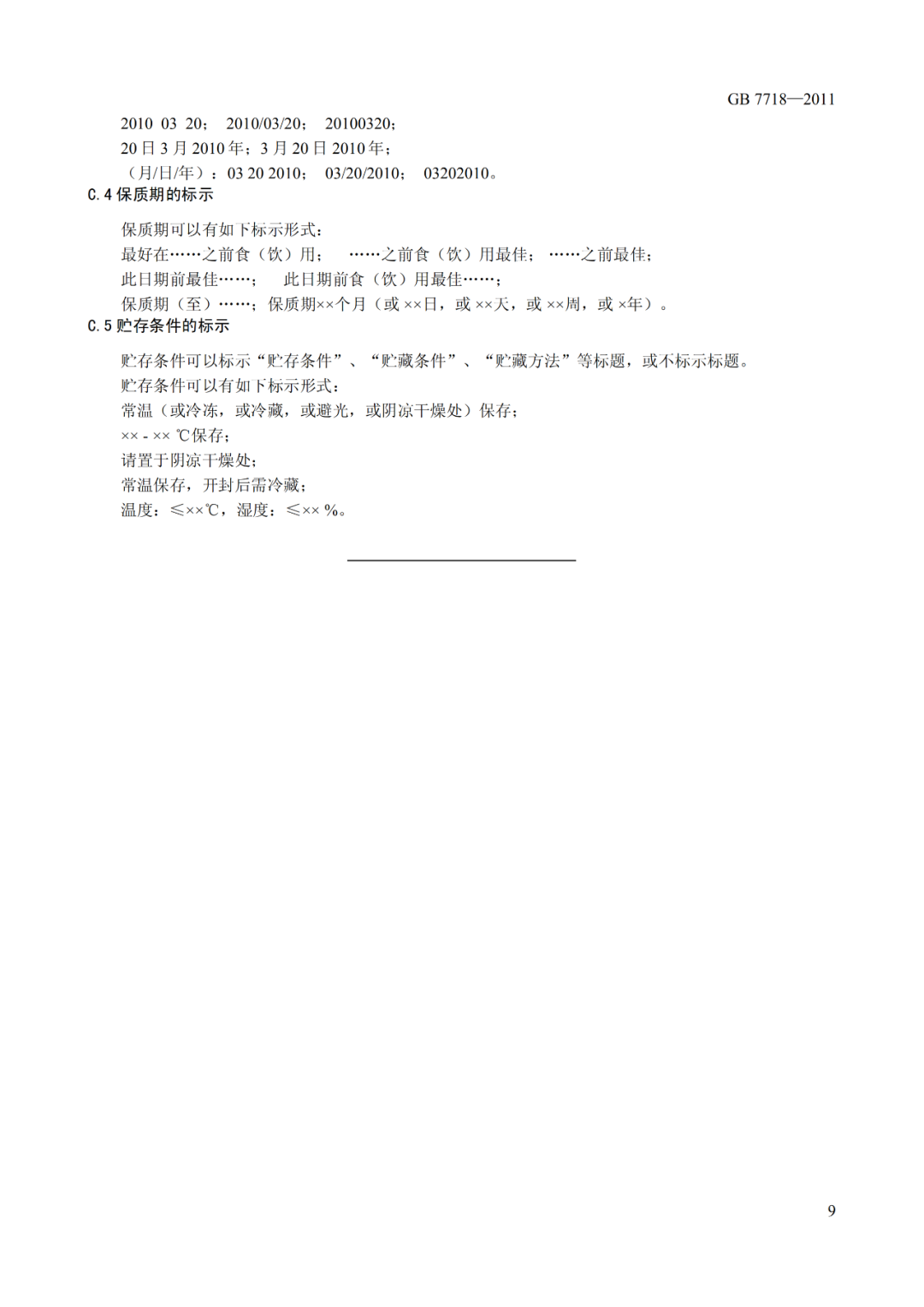 GB 7718—2011

2010 03 20； 2010/03/20； 20100320；
20 日 3 月 2010 年；3 月 20 日 2010 年；
（月/日/年）：03 20 2010； 03/20/2010； 03202010。

C.4 保质期的标示

保质期可以有如下标示形式：
最好在……之前食（饮）用； ……之前食（饮）用最佳； ……之前最佳；
此日期前最佳……； 此日期前食（饮）用最佳……；
保质期（至）……；保质期××个月（或 ××日，或 ××天，或 ××周，或 ×年）。

C.5 贮存条件的标示

贮存条件可以标示“贮存条件”、“贮藏条件”、“贮藏方法”等标题，或不标示标题。
贮存条件可以有如下标示形式：
常温（或冷冻，或冷藏，或避光，或阴凉干燥处）保存；
×× - ×× ℃保存；
请置于阴凉干燥处；
常温保存，开封后需冷藏；
温度：≤××℃，湿度：≤×× %。

9